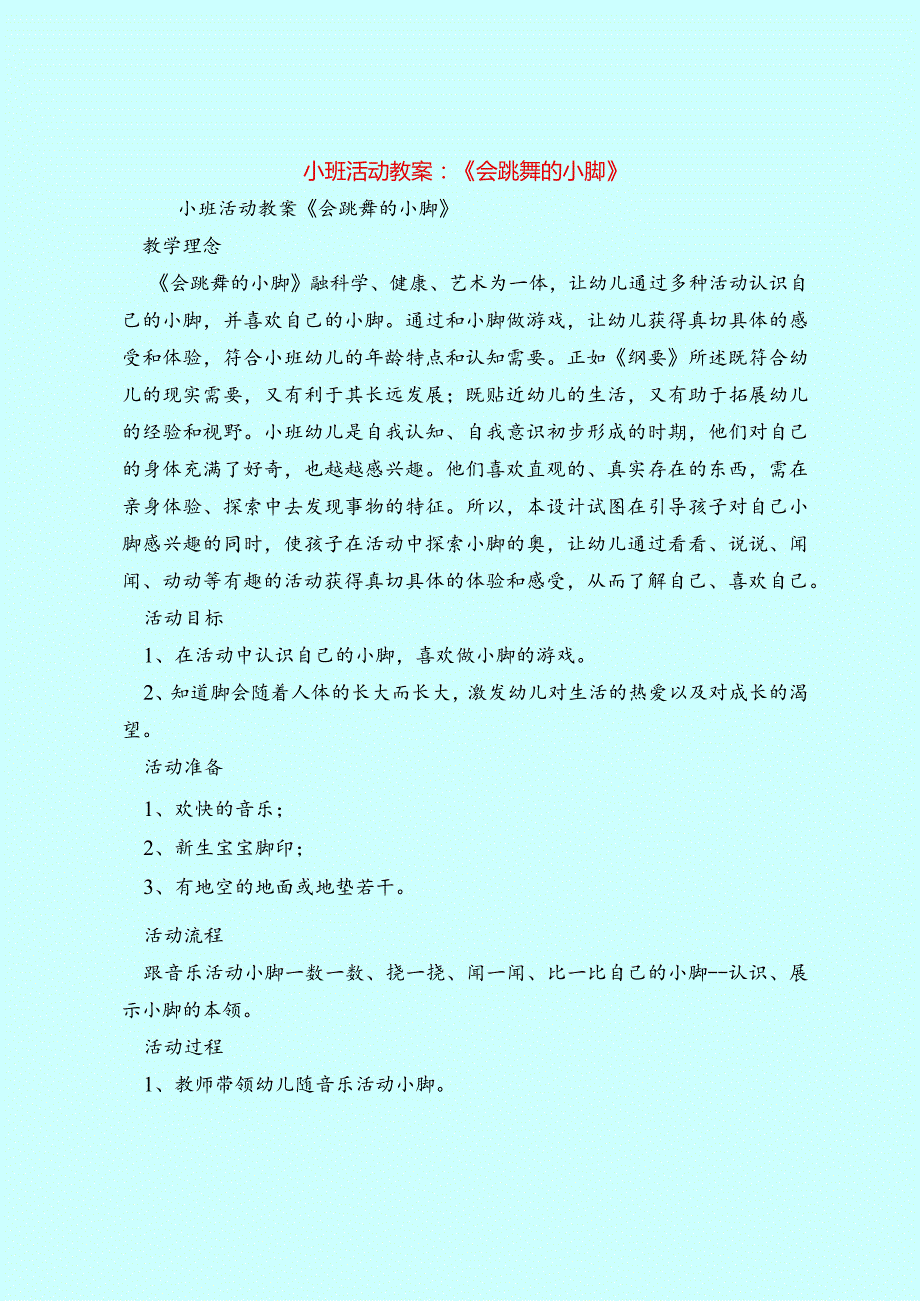 小班活动教案：《会跳舞的小脚》

小班活动教案《会跳舞的小脚》

教学理念

《会跳舞的小脚》融科学、健康、艺术为一体，让幼儿通过多种活动认识自己的小脚，并喜欢自己的小脚。通过和小脚做游戏，让幼儿获得真切具体的感受和体验，符合小班幼儿的年龄特点和认知需要。正如《纲要》所述既符合幼儿的现实需要，又有利于其长远发展；既贴近幼儿的生活，又有助于拓展幼儿的经验和视野。小班幼儿是自我认知、自我意识初步形成的时期，他们对自己的身体充满了好奇，也越越感兴趣。他们喜欢直观的、真实存在的东西，需在亲身体验、探索中去发现事物的特征。所以，本设计试图在引导孩子对自己小脚感兴趣的同时，使孩子在活动中探索小脚的奥，让幼儿通过看看、说说、闻闻、动动等有趣的活动获得真切具体的体验和感受，从而了解自己、喜欢自己。

活动目标

1、在活动中认识自己的小脚，喜欢做小脚的游戏。

2、知道脚会随着人体的长大而长大，激发幼儿对生活的热爱以及对成长的渴望。

活动准备

1、欢快的音乐；

2、新生宝宝脚印；

3、有地空的地面或地垫若干。

活动流程

跟音乐活动小脚一数一数、挠一挠、闻一闻、比一比自己的小脚--认识、展示小脚的本领。

活动过程

1、教师带领幼儿随音乐活动小脚。